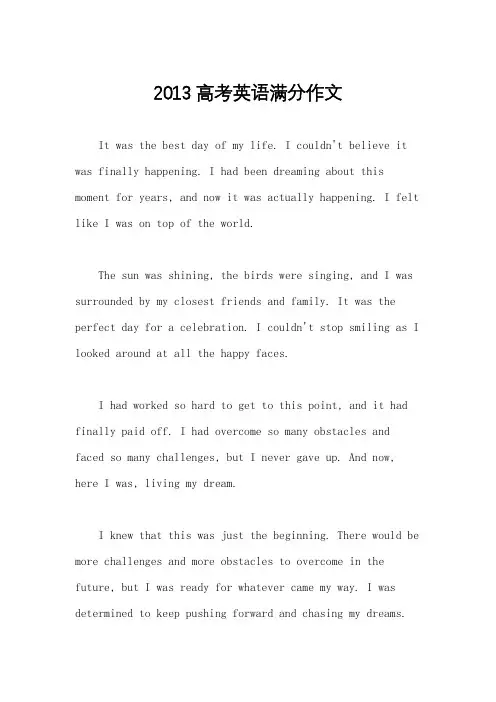 2013高考英语满分作文

It was the best day of my life. I couldn't believe it was finally happening. I had been dreaming about this moment for years, and now it was actually happening. I felt like I was on top of the world.

The sun was shining, the birds were singing, and I was surrounded by my closest friends and family. It was the perfect day for a celebration. I couldn't stop smiling as I looked around at all the happy faces.

I had worked so hard to get to this point, and it had finally paid off. I had overcome so many obstacles and faced so many challenges, but I never gave up. And now, here I was, living my dream.

I knew that this was just the beginning. There would be more challenges and more obstacles to overcome in the future, but I was ready for whatever came my way. I was determined to keep pushing forward and chasing my dreams.